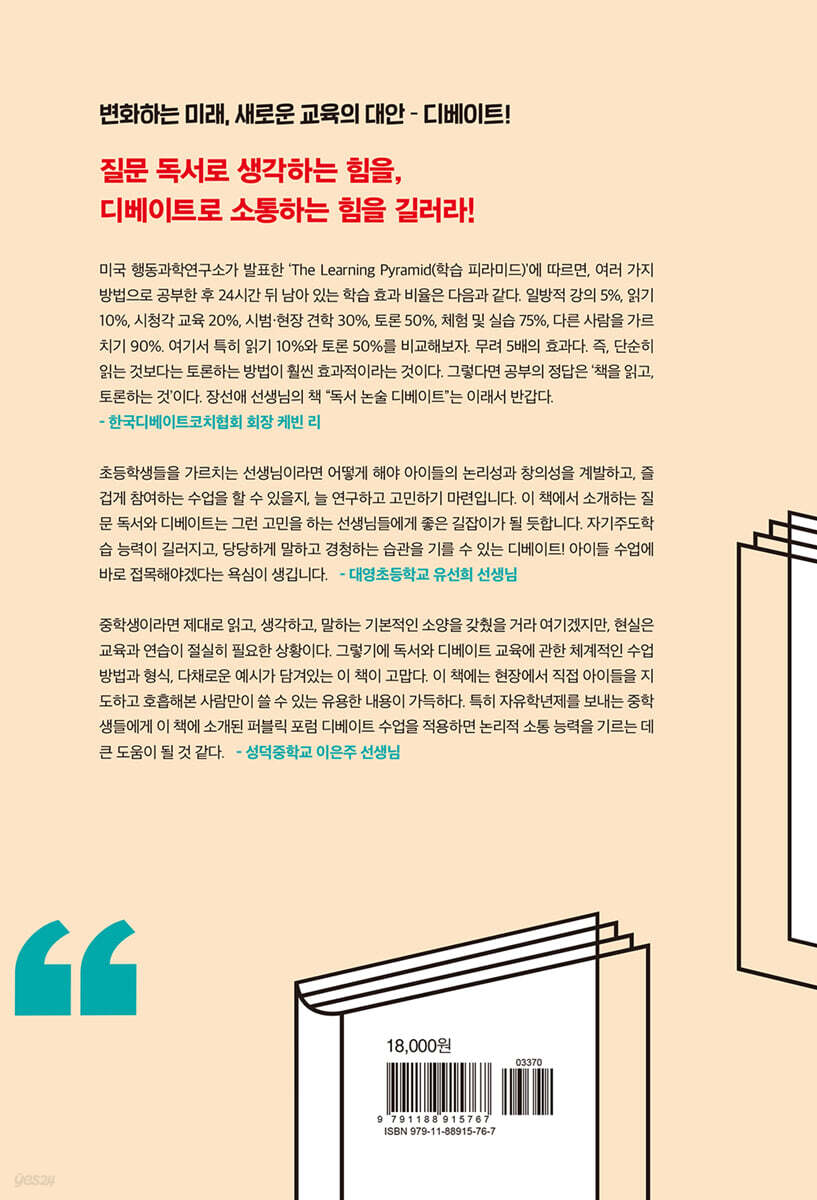 변화하는 미래, 새로운 교육의 대안 - 디베이트!

질문 독서로 생각하는 힘을,
디베이트로 소통하는 힘을 길러라!

미국 행동과학연구소가 발표한 'The Learning Pyramid(학습 피라미드)'에 따르면, 여러 가지 방법으로 공부한 후 24시간 뒤 남아 있는 학습 효과 비율은 다음과 같다. 일방적 강의 5%, 읽기 10%, 시청각 교육 20%, 시범·현장 견학 30%, 토론 50%, 체험 및 실습 75%, 다른 사람을 가르치기 90%. 여기서 특히 읽기 10%와 토론 50%를 비교해보자. 무려 5배의 효과다. 즉, 단순히 읽는 것보다는 토론하는 방법이 훨씬 효과적이라는 것이다. 그렇다면 공부의 정답은 '책을 읽고, 토론하는 것'이다. 장선애 선생님의 책 "독서 논술 디베이트"는 이래서 반갑다.
- 한국디베이트코치협회 회장 케빈 리

초등학생들을 가르치는 선생님이라면 어떻게 해야 아이들의 논리성과 창의성을 계발하고, 즐겁게 참여하는 수업을 할 수 있을지, 늘 연구하고 고민하기 마련입니다. 이 책에서 소개하는 질문 독서와 디베이트는 그런 고민을 하는 선생님들에게 좋은 길잡이가 될 듯합니다. 자기주도학습 능력이 길러지고, 당당하게 말하고 경청하는 습관을 기를 수 있는 디베이트! 아이들 수업에 바로 접목해야겠다는 욕심이 생깁니다. - 대영초등학교 유선희 선생님

중학생이라면 제대로 읽고, 생각하고, 말하는 기본적인 소양을 갖췄을 거라 여기겠지만, 현실은 교육과 연습이 절실히 필요한 상황이다. 그렇기에 독서와 디베이트 교육에 관한 체계적인 수업 방법과 형식, 다채로운 예시가 담겨있는 이 책이 고맙다. 이 책에는 현장에서 직접 아이들을 지도하고 호흡해본 사람만이 쓸 수 있는 유용한 내용이 가득하다. 특히 자유학년제를 보내는 중학생들에게 이 책에 소개된 퍼블릭 포럼 디베이트 수업을 적용하면 논리적 소통 능력을 기르는 데 큰 도움이 될 것 같다. - 성덕중학교 이은주 선생님

18,000원

03370

9 791188 915767
ISBN 979-11-88915-76-7

yes24